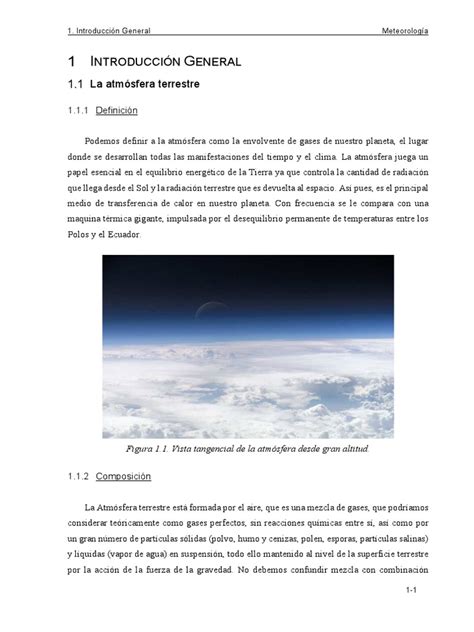 1. Introducción General Meteorología

1 INTRODUCCIÓN GENERAL

1.1 La atmósfera terrestre

1.1.1 Definición

Podemos definir a la atmósfera como la envolvente de gases de nuestro planeta, el lugar donde se desarrollan todas las manifestaciones del tiempo y el clima. La atmósfera juega un papel esencial en el equilibrio energético de la Tierra ya que controla la cantidad de radiación que llega desde el Sol y la radiación terrestre que es devuelta al espacio. Así pues, es el principal medio de transferencia de calor en nuestro planeta. Con frecuencia se le compara con una maquina térmica gigante, impulsada por el desequilibrio permanente de temperaturas entre los Polos y el Ecuador.

Figura 1.1. Vista tangencial de la atmósfera desde gran altitud.

1.1.2 Composición

La Atmósfera terrestre está formada por el aire, que es una mezcla de gases, que podríamos considerar teóricamente como gases perfectos, sin reacciones químicas entre sí, así como por un gran número de partículas sólidas (polvo, humo y cenizas, polen, esporas, partículas salinas) y líquidas (vapor de agua) en suspensión, todo ello mantenido al nivel de la superficie terrestre por la acción de la fuerza de la gravedad. No debemos confundir mezcla con combinación

1-1